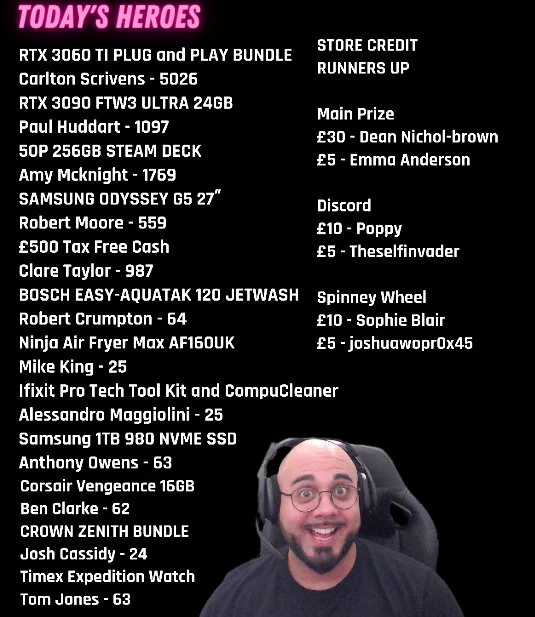 TODAY'S HEROES

RTX 3060 TI PLUG and PLAY BUNDLE
Carlton Scrivens - 5026
RTX 3090 FTW3 ULTRA 24GB
Paul Huddart - 1097
50P 256GB STEAM DECK
Amy Mcknight - 1769
SAMSUNG ODYSSEY G5 27"
Robert Moore - 559
£500 Tax Free Cash
Clare Taylor - 987
BOSCH EASY-AQUATAK 120 JETWASH
Robert Crumpton - 64
Ninja Air Fryer Max AF160UK
Mike King - 25
Ifixit Pro Tech Tool Kit and CompuCleaner
Alessandro Maggiolini - 25
Samsung 1TB 980 NVME SSD
Anthony Owens - 63
Corsair Vengeance 16GB
Ben Clarke - 62
CROWN ZENITH BUNDLE
Josh Cassidy - 24
Timex Expedition Watch
Tom Jones - 63

STORE CREDIT
RUNNERS UP

Main Prize
£30 - Dean Nichol-brown
£5 - Emma Anderson

Discord
£10 - Poppy
£5 - Theselfinvader

Spinney Wheel
£10 - Sophie Blair
£5 - joshuawopr0x45